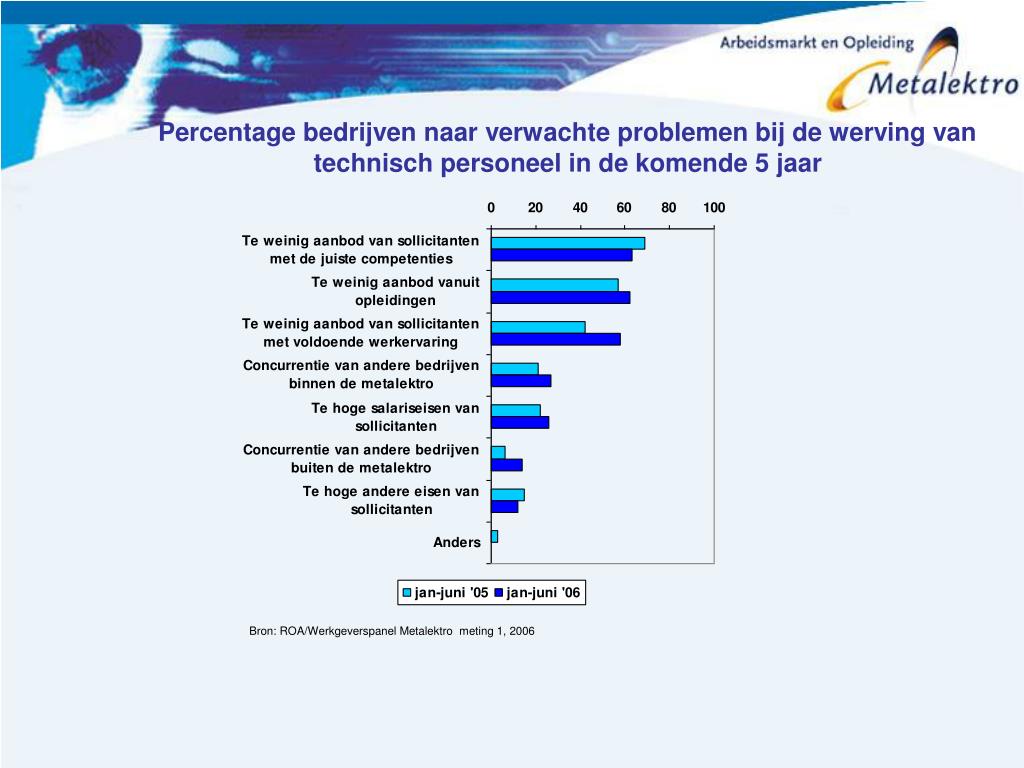 Arbeidsmarkt en Opleiding
Metalektro

Percentage bedrijven naar verwachte problemen bij de werving van technisch personeel in de komende 5 jaar

0 20 40 60 80 100

Te weinig aanbod van sollicitanten met de juiste competenties

Te weinig aanbod vanuit opleidingen

Te weinig aanbod van sollicitanten met voldoende werkervaring

Concurrentie van andere bedrijven binnen de metalektro

Te hoge salariseisen van sollicitanten

Concurrentie van andere bedrijven buiten de metalektro

Te hoge andere eisen van sollicitanten

Anders

jan-juni '05 jan-juni '06

Bron: ROA/Werkgeverspanel Metalektro meting 1, 2006